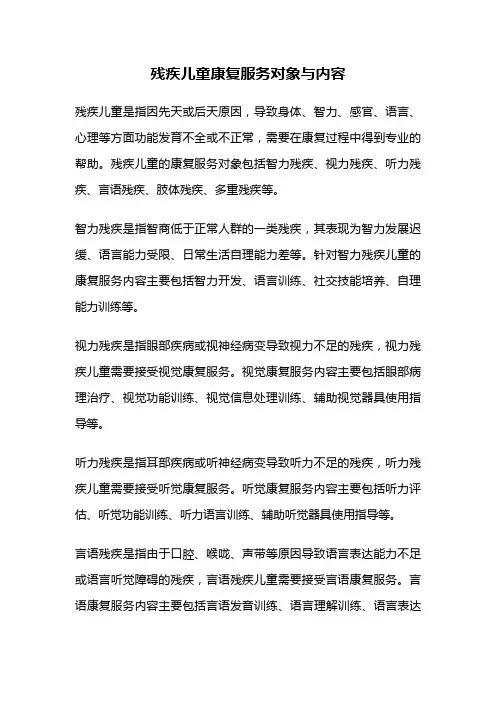 残疾儿童康复服务对象与内容

残疾儿童是指因先天或后天原因，导致身体、智力、感官、语言、心理等方面功能发育不全或不正常，需要在康复过程中得到专业的帮助。残疾儿童的康复服务对象包括智力残疾、视力残疾、听力残疾、言语残疾、肢体残疾、多重残疾等。

智力残疾是指智商低于正常人群的一类残疾，其表现为智力发展迟缓、语言能力受限、日常生活自理能力差等。针对智力残疾儿童的康复服务内容主要包括智力开发、语言训练、社交技能培养、自理能力训练等。

视力残疾是指眼部疾病或视神经病变导致视力不足的残疾，视力残疾儿童需要接受视觉康复服务。视觉康复服务内容主要包括眼部病理治疗、视觉功能训练、视觉信息处理训练、辅助视觉器具使用指导等。

听力残疾是指耳部疾病或听神经病变导致听力不足的残疾，听力残疾儿童需要接受听觉康复服务。听觉康复服务内容主要包括听力评估、听觉功能训练、听力语言训练、辅助听觉器具使用指导等。

言语残疾是指由于口腔、喉咙、声带等原因导致语言表达能力不足或语言听觉障碍的残疾，言语残疾儿童需要接受言语康复服务。言语康复服务内容主要包括言语发音训练、语言理解训练、语言表达